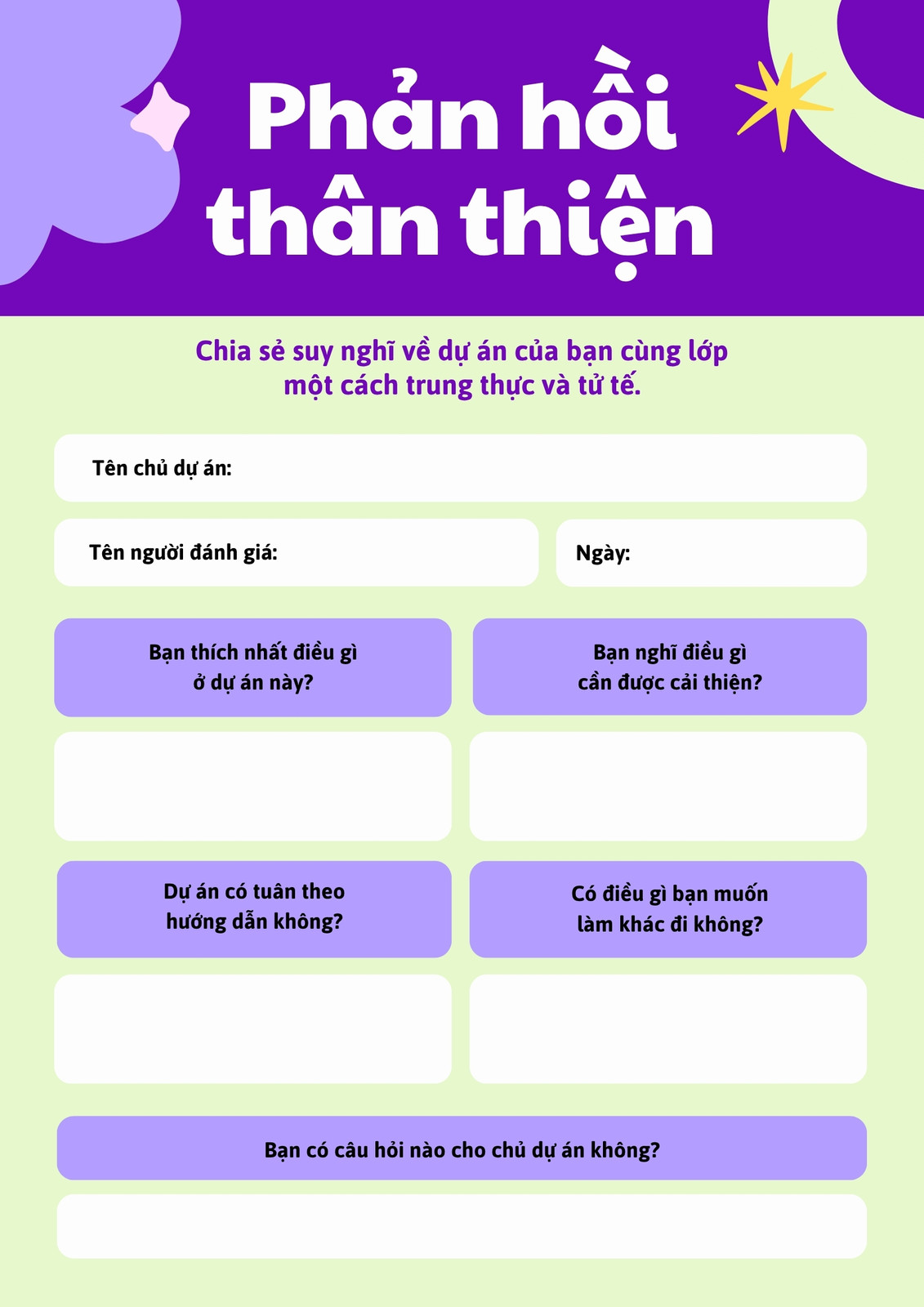 Phản hồi thân thiện

Chia sẻ suy nghĩ về dự án của bạn cùng lớp một cách trung thực và tử tế.

Tên chủ dự án:

Tên người đánh giá:

Ngày:

Bạn thích nhất điều gì ở dự án này?

Bạn nghĩ điều gì cần được cải thiện?

Dự án có tuân theo hướng dẫn không?

Có điều gì bạn muốn làm khác đi không?

Bạn có câu hỏi nào cho chủ dự án không?